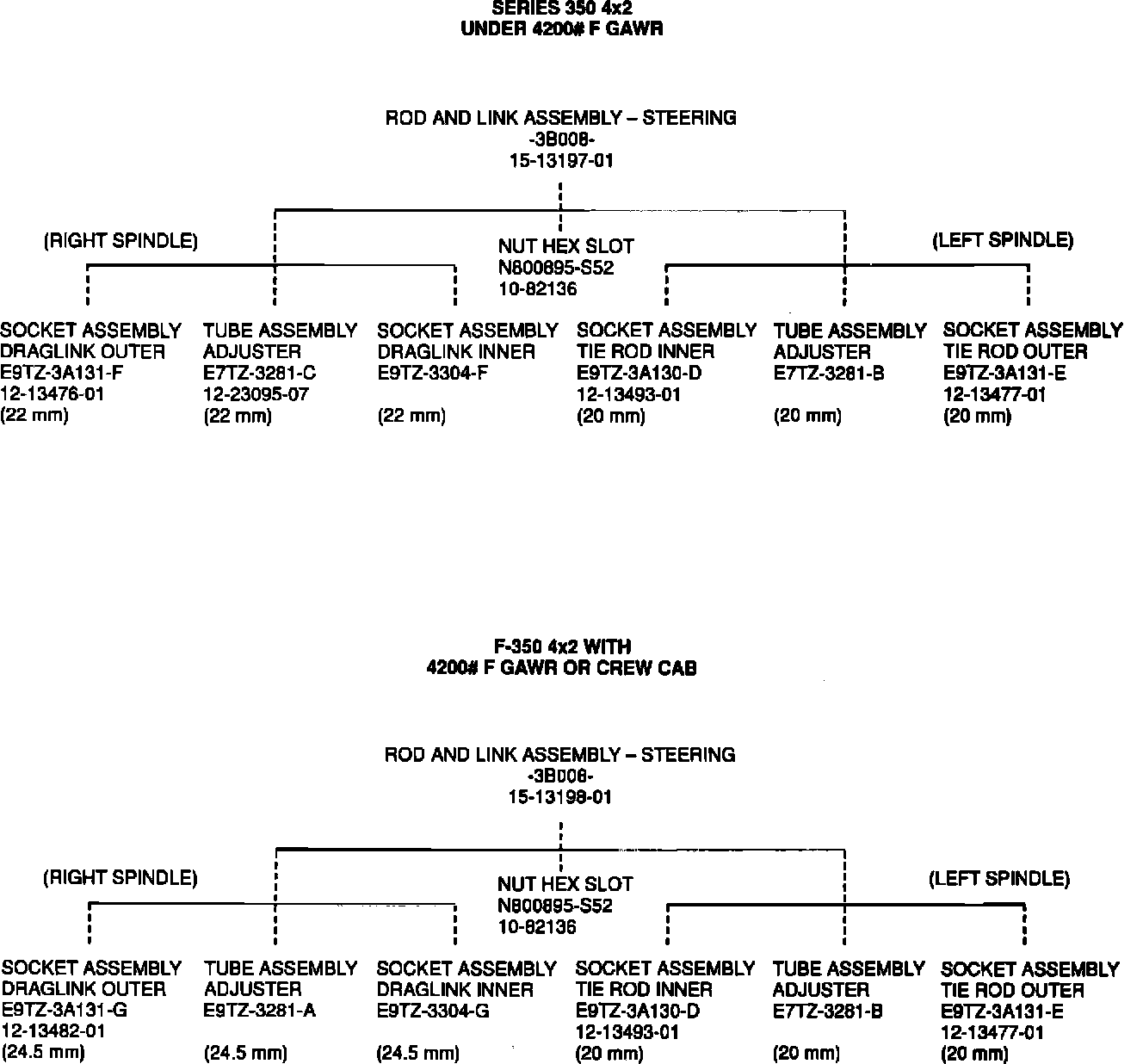 SERIES 350 4x2
UNDER 4200# F GAWR

ROD AND LINK ASSEMBLY – STEERING
-3B008-
15-13197-01

(RIGHT SPINDLE)

NUT HEX SLOT
N800895-S52
10-82136

(LEFT SPINDLE)

SOCKET ASSEMBLY
DRAGLINK OUTER
E9TZ-3A131-F
12-13476-01
(22 mm)

TUBE ASSEMBLY
ADJUSTER
E7TZ-3281-C
12-23095-07
(22 mm)

SOCKET ASSEMBLY
DRAGLINK INNER
E9TZ-3304-F
(22 mm)

SOCKET ASSEMBLY
TIE ROD INNER
E9TZ-3A130-D
12-13493-01
(20 mm)

TUBE ASSEMBLY
ADJUSTER
E7TZ-3281-B
(20 mm)

SOCKET ASSEMBLY
TIE ROD OUTER
E9TZ-3A131-E
12-13477-01
(20 mm)

F-350 4x2 WITH
4200# F GAWR OR CREW CAB

ROD AND LINK ASSEMBLY – STEERING
-3B008-
15-13198-01

(RIGHT SPINDLE)

NUT HEX SLOT
N800895-S52
10-82136

(LEFT SPINDLE)

SOCKET ASSEMBLY
DRAGLINK OUTER
E9TZ-3A131-G
12-13482-01
(24.5 mm)

TUBE ASSEMBLY
ADJUSTER
E9TZ-3281-A
(24.5 mm)

SOCKET ASSEMBLY
DRAGLINK INNER
E9TZ-3304-G
(24.5 mm)

SOCKET ASSEMBLY
TIE ROD INNER
E9TZ-3A130-D
12-13493-01
(20 mm)

TUBE ASSEMBLY
ADJUSTER
E7TZ-3281-B
(20 mm)

SOCKET ASSEMBLY
TIE ROD OUTER
E9TZ-3A131-E
12-13477-01
(20 mm)